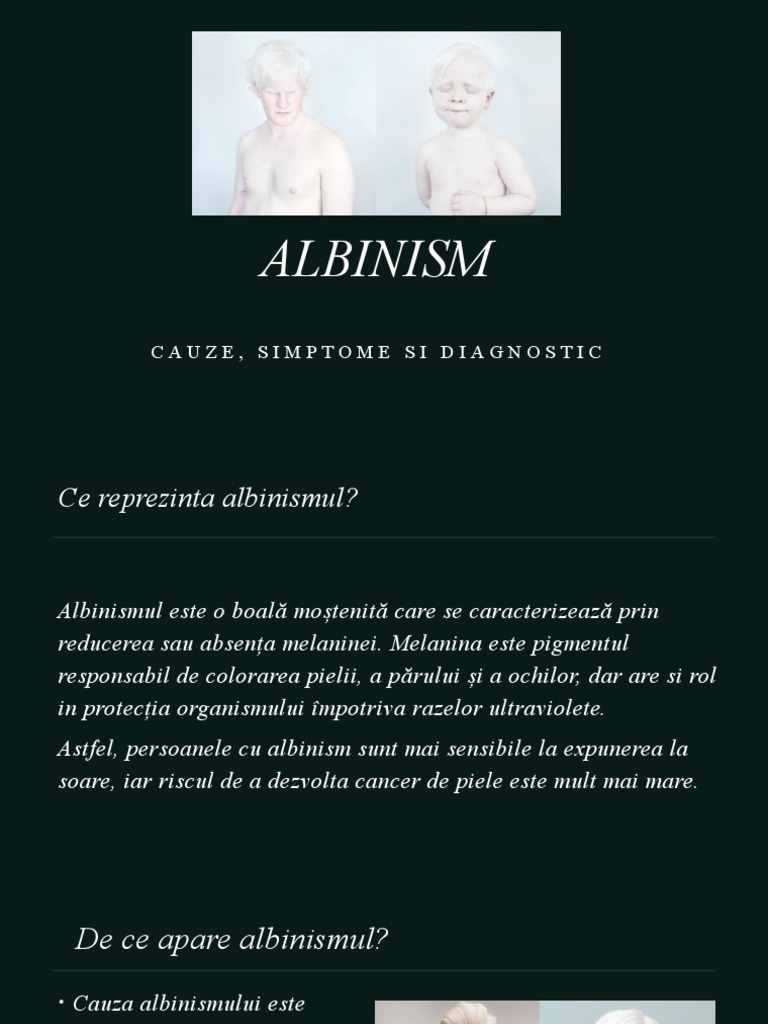 ALBINISM

CAUZE, SIMPTOME SI DIAGNOSTIC

Ce reprezinta albinismul?

Albinismul este o boală moștenită care se caracterizează prin reducerea sau absența melaninei. Melanina este pigmentul responsabil de colorarea pielii, a părului și a ochilor, dar are si rol in protecția organismului împotriva razelor ultraviolete.

Astfel, persoanele cu albinism sunt mai sensibile la expunerea la soare, iar riscul de a dezvolta cancer de piele este mult mai mare.

De ce apare albinismul?

• Cauza albinismului este